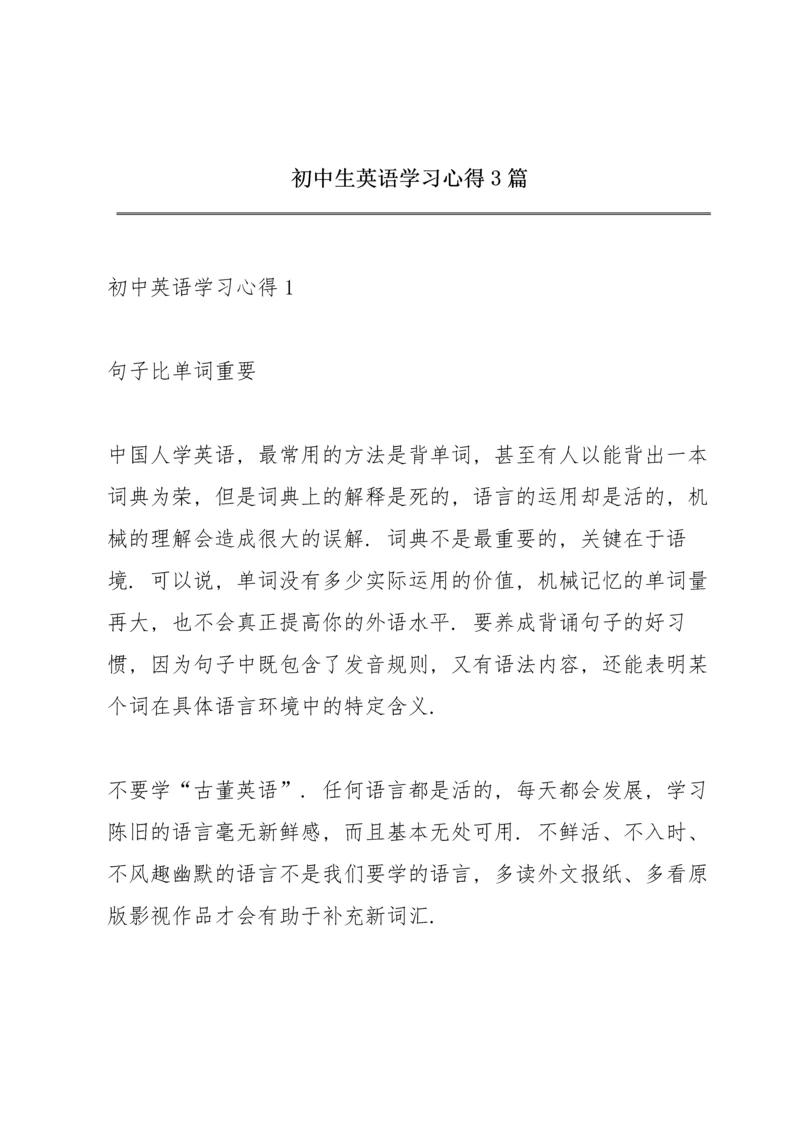 初中生英语学习心得3篇

初中英语学习心得1

句子比单词重要

中国人学英语，最常用的方法是背单词，甚至有人以能背出一本词典为荣，但是词典上的解释是死的，语言的运用却是活的，机械的理解会造成很大的误解．词典不是最重要的，关键在于语境．可以说，单词没有多少实际运用的价值，机械记忆的单词量再大，也不会真正提高你的外语水平．要养成背诵句子的好习惯，因为句子中既包含了发音规则，又有语法内容，还能表明某个词在具体语言环境中的特定含义．

不要学“古董英语”．任何语言都是活的，每天都会发展，学习陈旧的语言毫无新鲜感，而且基本无处可用．不鲜活、不入时、不风趣幽默的语言不是我们要学的语言，多读外文报纸、多看原版影视作品才会有助于补充新词汇．